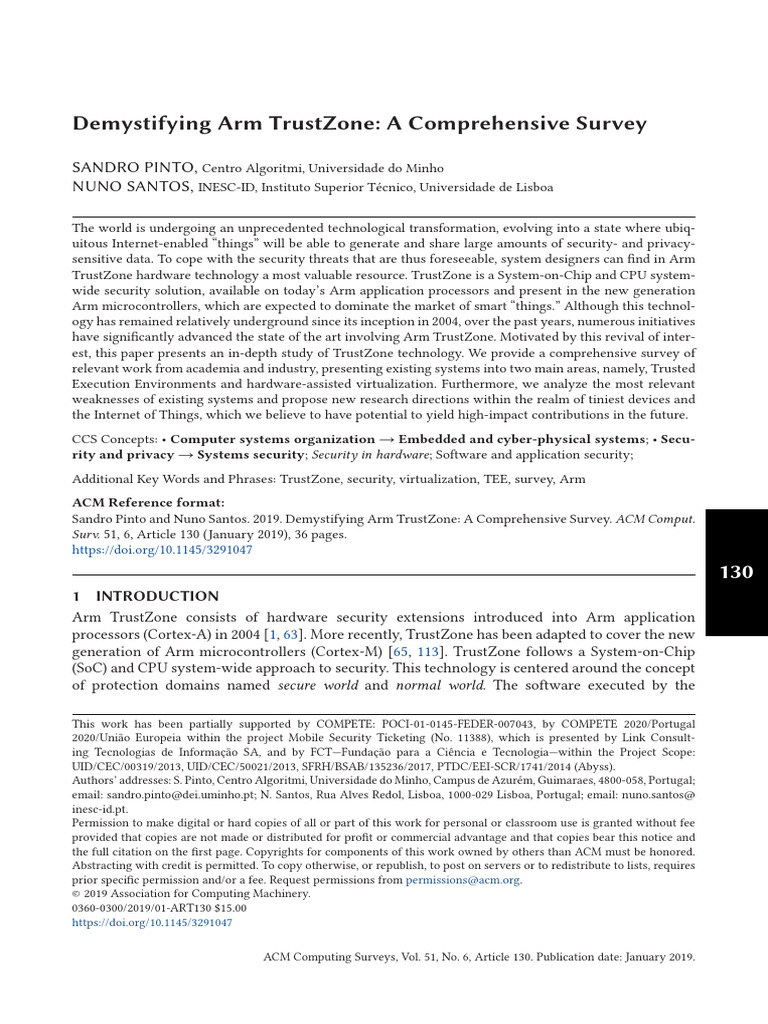 Demystifying Arm TrustZone: A Comprehensive Survey

SANDRO PINTO, Centro Algoritmi, Universidade do Minho
NUNO SANTOS, INESC-ID, Instituto Superior Técnico, Universidade de Lisboa

The world is undergoing an unprecedented technological transformation, evolving into a state where ubiquitous Internet-enabled "things" will be able to generate and share large amounts of security- and privacy-sensitive data. To cope with the security threats that are thus foreseeable, system designers can find in Arm TrustZone hardware technology a most valuable resource. TrustZone is a System-on-Chip and CPU system-wide security solution, available on today's Arm application processors and present in the new generation Arm microcontrollers, which are expected to dominate the market of smart "things." Although this technology has remained relatively underground since its inception in 2004, over the past years, numerous initiatives have significantly advanced the state of the art involving Arm TrustZone. Motivated by this revival of interest, this paper presents an in-depth study of TrustZone technology. We provide a comprehensive survey of relevant work from academia and industry, presenting existing systems into two main areas, namely, Trusted Execution Environments and hardware-assisted virtualization. Furthermore, we analyze the most relevant weaknesses of existing systems and propose new research directions within the realm of tiniest devices and the Internet of Things, which we believe to have potential to yield high-impact contributions in the future.

CCS Concepts: • Computer systems organization → Embedded and cyber-physical systems; • Security and privacy → Systems security; Security in hardware; Software and application security;

Additional Key Words and Phrases: TrustZone, security, virtualization, TEE, survey, Arm

ACM Reference format:
Sandro Pinto and Nuno Santos. 2019. Demystifying Arm TrustZone: A Comprehensive Survey. ACM Comput. Surv. 51, 6, Article 130 (January 2019), 36 pages.
https://doi.org/10.1145/3291047

130

1 INTRODUCTION
Arm TrustZone consists of hardware security extensions introduced into Arm application processors (Cortex-A) in 2004 [1, 63]. More recently, TrustZone has been adapted to cover the new generation of Arm microcontrollers (Cortex-M) [65, 113]. TrustZone follows a System-on-Chip (SoC) and CPU system-wide approach to security. This technology is centered around the concept of protection domains named secure world and normal world. The software executed by the

This work has been partially supported by COMPETE: POCI-01-0145-FEDER-007043, by COMPETE 2020/Portugal 2020/União Europeia within the project Mobile Security Ticketing (No. 11388), which is presented by Link Consulting Tecnologias de Informação SA, and by FCT—Fundação para a Ciência e Tecnologia—within the Project Scope: UID/CEC/00319/2013, UID/CEC/50021/2013, SFRH/BSAB/135236/2017, PTDC/EEI-SCR/1741/2014 (Abyss).
Authors' addresses: S. Pinto, Centro Algoritmi, Universidade do Minho, Campus de Azurém, Guimaraes, 4800-058, Portugal; email: sandro.pinto@dei.uminho.pt; N. Santos, Rua Alves Redol, Lisboa, 1000-029 Lisboa, Portugal; email: nuno.santos@inesc-id.pt.
Permission to make digital or hard copies of all or part of this work for personal or classroom use is granted without fee provided that copies are not made or distributed for profit or commercial advantage and that copies bear this notice and the full citation on the first page. Copyrights for components of this work owned by others than ACM must be honored. Abstracting with credit is permitted. To copy otherwise, or republish, to post on servers or to redistribute to lists, requires prior specific permission and/or a fee. Request permissions from permissions@acm.org.
© 2019 Association for Computing Machinery.
0360-0300/2019/01-ART130 $15.00
https://doi.org/10.1145/3291047

ACM Computing Surveys, Vol. 51, No. 6, Article 130. Publication date: January 2019.